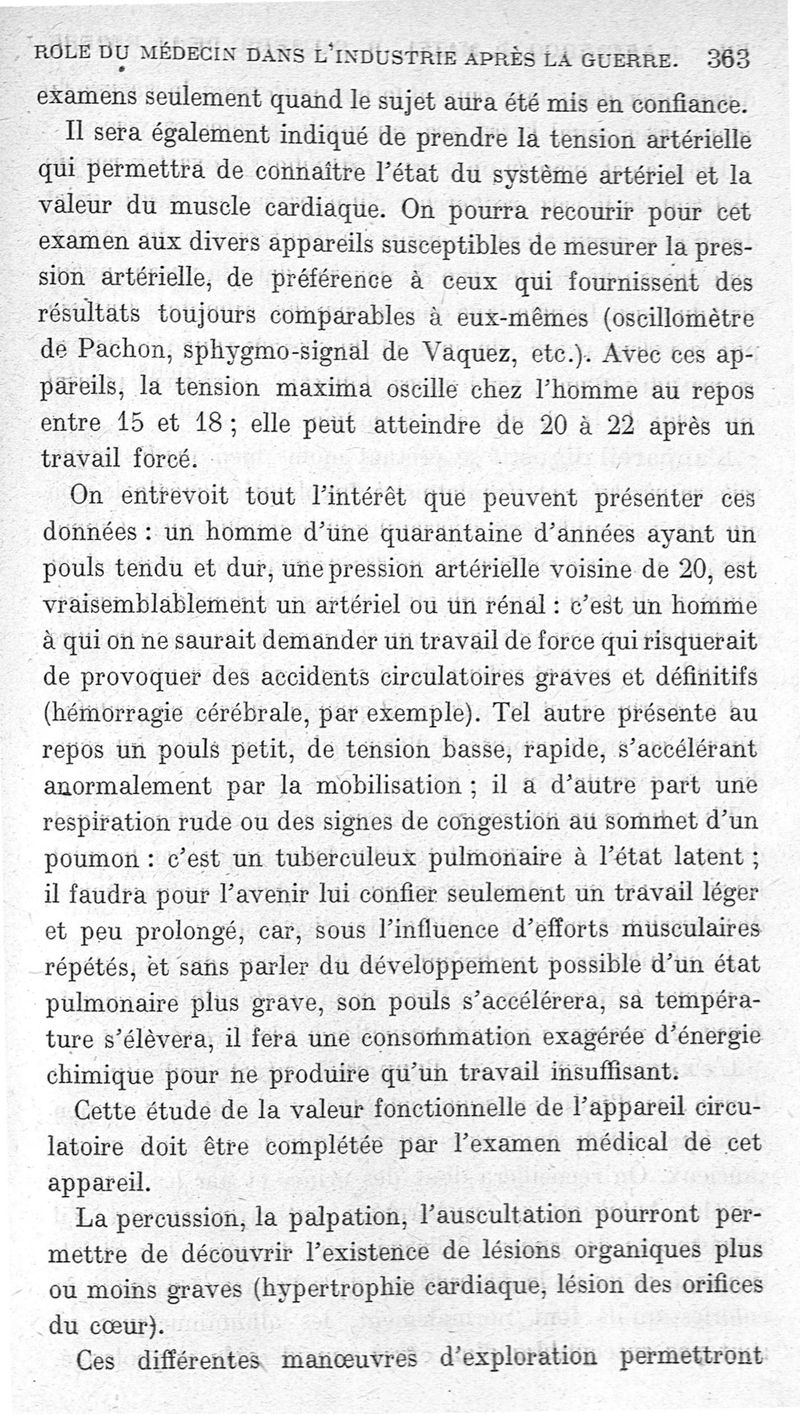 ROLE DU MÉDECIN DANS L'INDUSTRIE APRÈS LA GUERRE. 363

examens seulement quand le sujet aura été mis en confiance.

Il sera également indiqué de prendre la tension artérielle qui permettra de connaître l'état du système artériel et la valeur du muscle cardiaque. On pourra recourir pour cet examen aux divers appareils susceptibles de mesurer la pression artérielle, de préférence à ceux qui fournissent des résultats toujours comparables à eux-mêmes (oscillomètre de Pachon, sphygmo-signal de Vaquez, etc.). Avec ces appareils, la tension maxima oscille chez l'homme au repos entre 15 et 18 ; elle peut atteindre de 20 à 22 après un travail forcé.

On entrevoit tout l'intérêt que peuvent présenter ces données : un homme d'une quarantaine d'années ayant un pouls tendu et dur, une pression artérielle voisine de 20, est vraisemblablement un artériel ou un rénal : c'est un homme à qui on ne saurait demander un travail de force qui risquerait de provoquer des accidents circulatoires graves et définitifs (hémorragie cérébrale, par exemple). Tel autre présente au repos un pouls petit, de tension basse, rapide, s'accélérant anormalement par la mobilisation ; il a d'autre part une respiration rude ou des signes de congestion au sommet d'un poumon : c'est un tuberculeux pulmonaire à l'état latent ; il faudra pour l'avenir lui confier seulement un travail léger et peu prolongé, car, sous l'influence d'efforts musculaires répétés, et sans parler du développement possible d'un état pulmonaire plus grave, son pouls s'accélérera, sa température s'élèvera, il fera une consommation exagérée d'énergie chimique pour ne produire qu'un travail insuffisant.

Cette étude de la valeur fonctionnelle de l'appareil circulatoire doit être complétée par l'examen médical de cet appareil.

La percussion, la palpation, l'auscultation pourront permettre de découvrir l'existence de lésions organiques plus ou moins graves (hypertrophie cardiaque, lésion des orifices du cœur).

Ces différentes manœuvres d'exploration permettront